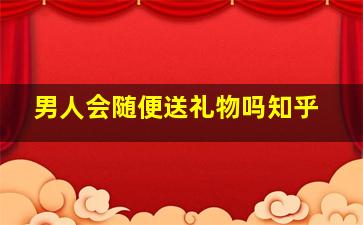 男人会随便送礼物吗知乎